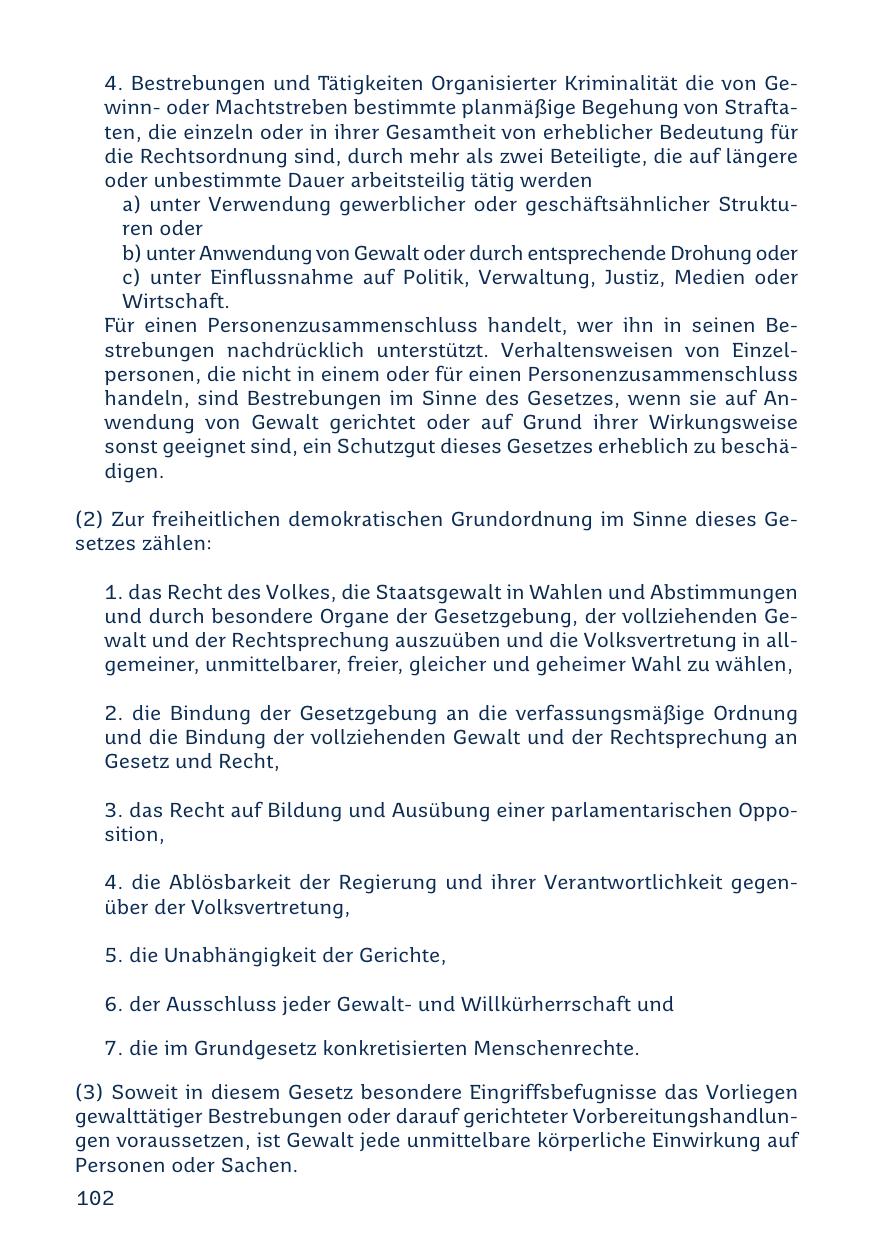 4. Bestrebungen und Tätigkeiten Organisierter Kriminalität die von Gewinn- oder Machtstreben bestimmte planmäßige Begehung von Straftaten, die einzeln oder in ihrer Gesamtheit von erheblicher Bedeutung für die Rechtsordnung sind, durch mehr als zwei Beteiligte, die auf längere oder unbestimmte Dauer arbeitsteilig tätig werden
a) unter Verwendung gewerblicher oder geschäftsähnlicher Strukturen oder
b) unter Anwendung von Gewalt oder durch entsprechende Drohung oder
c) unter Einflussnahme auf Politik, Verwaltung, Justiz, Medien oder Wirtschaft.
Für einen Personenzusammenschluss handelt, wer ihn in seinen Bestrebungen nachdrücklich unterstützt. Verhaltensweisen von Einzelpersonen, die nicht in einem oder für einen Personenzusammenschluss handeln, sind Bestrebungen im Sinne des Gesetzes, wenn sie auf Anwendung von Gewalt gerichtet oder auf Grund ihrer Wirkungsweise sonst geeignet sind, ein Schutzgut dieses Gesetzes erheblich zu beschädigen.

(2) Zur freiheitlichen demokratischen Grundordnung im Sinne dieses Gesetzes zählen:

1. das Recht des Volkes, die Staatsgewalt in Wahlen und Abstimmungen und durch besondere Organe der Gesetzgebung, der vollziehenden Gewalt und der Rechtsprechung auszuüben und die Volksvertretung in allgemeiner, unmittelbarer, freier, gleicher und geheimer Wahl zu wählen,

2. die Bindung der Gesetzgebung an die verfassungsmäßige Ordnung und die Bindung der vollziehenden Gewalt und der Rechtsprechung an Gesetz und Recht,

3. das Recht auf Bildung und Ausübung einer parlamentarischen Opposition,

4. die Ablösbarkeit der Regierung und ihrer Verantwortlichkeit gegenüber der Volksvertretung,

5. die Unabhängigkeit der Gerichte,

6. der Ausschluss jeder Gewalt- und Willkürherrschaft und

7. die im Grundgesetz konkretisierten Menschenrechte.

(3) Soweit in diesem Gesetz besondere Eingriffsbefugnisse das Vorliegen gewalttätiger Bestrebungen oder darauf gerichteter Vorbereitungshandlungen voraussetzen, ist Gewalt jede unmittelbare körperliche Einwirkung auf Personen oder Sachen.

102